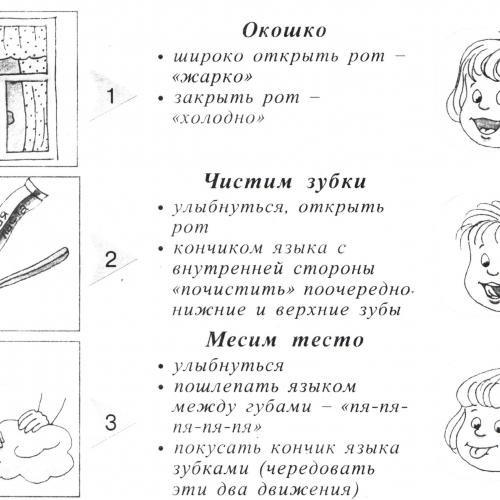 1

Окошко

• широко открыть рот – «жарко»
• закрыть рот – «холодно»

2

Чистим зубки

• улыбнуться, открыть рот
• кончиком языка с внутренней стороны «почистить» поочередно нижние и верхние зубы

3

Месим тесто

• улыбнуться
• пошлепать языком между губами – «пя-пя-пя-пя-пя»
• покусать кончик языка зубками (чередовать эти два движения)